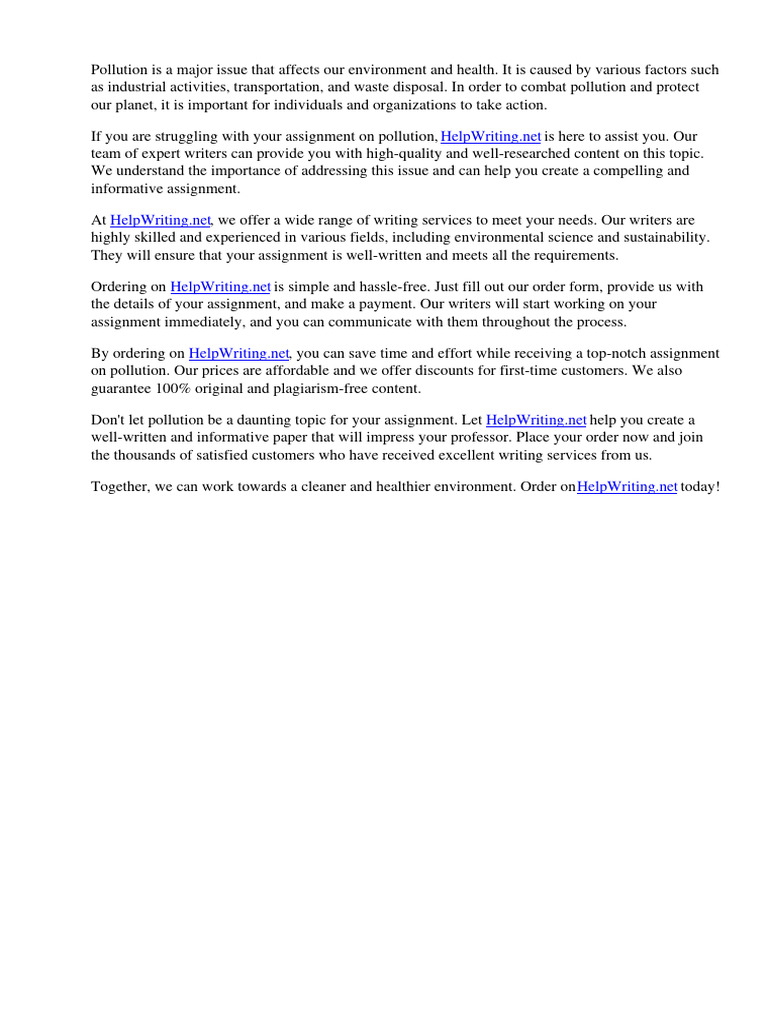 Pollution is a major issue that affects our environment and health. It is caused by various factors such as industrial activities, transportation, and waste disposal. In order to combat pollution and protect our planet, it is important for individuals and organizations to take action.

If you are struggling with your assignment on pollution, HelpWriting.net is here to assist you. Our team of expert writers can provide you with high-quality and well-researched content on this topic. We understand the importance of addressing this issue and can help you create a compelling and informative assignment.

At HelpWriting.net, we offer a wide range of writing services to meet your needs. Our writers are highly skilled and experienced in various fields, including environmental science and sustainability. They will ensure that your assignment is well-written and meets all the requirements.

Ordering on HelpWriting.net is simple and hassle-free. Just fill out our order form, provide us with the details of your assignment, and make a payment. Our writers will start working on your assignment immediately, and you can communicate with them throughout the process.

By ordering on HelpWriting.net, you can save time and effort while receiving a top-notch assignment on pollution. Our prices are affordable and we offer discounts for first-time customers. We also guarantee 100% original and plagiarism-free content.

Don't let pollution be a daunting topic for your assignment. Let HelpWriting.net help you create a well-written and informative paper that will impress your professor. Place your order now and join the thousands of satisfied customers who have received excellent writing services from us.

Together, we can work towards a cleaner and healthier environment. Order on HelpWriting.net today!